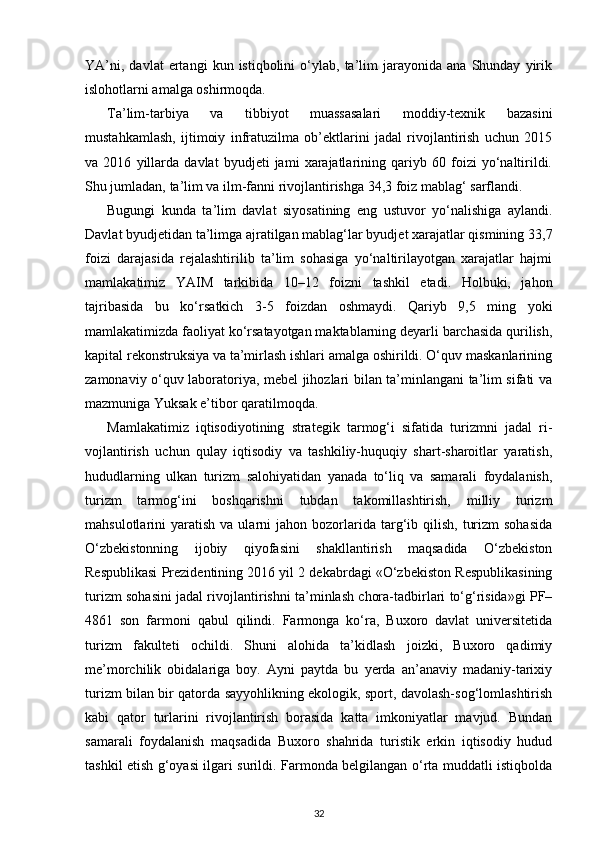 YA’ni, davlat ertangi kun istiqbolini o‘ylab, ta’lim jarayonida ana Shunday yirik islohotlarni amalga oshirmoqda.

Ta’lim-tarbiya va tibbiyot muassasalari moddiy-texnik bazasini mustahkamlash, ijtimoiy infratuzilma ob’ektlarini jadal rivojlantirish uchun 2015 va 2016 yillarda davlat byudjeti jami xarajatlarining qariyb 60 foizi yo‘naltirildi. Shu jumladan, ta’lim va ilm-fanni rivojlantirishga 34,3 foiz mablag‘ sarflandi.

Bugungi kunda ta’lim davlat siyosatining eng ustuvor yo‘nalishiga aylandi. Davlat byudjetidan ta’limga ajratilgan mablag‘lar byudjet xarajatlar qismining 33,7 foizi darajasida rejalashtirilib ta’lim sohasiga yo‘naltirilayotgan xarajatlar hajmi mamlakatimiz YAIM tarkibida 10–12 foizni tashkil etadi. Holbuki, jahon tajribasida bu ko‘rsatkich 3-5 foizdan oshmaydi. Qariyb 9,5 ming yoki mamlakatimizda faoliyat ko‘rsatayotgan maktablarning deyarli barchasida qurilish, kapital rekonstruksiya va ta’mirlash ishlari amalga oshirildi. O‘quv maskanlarining zamonaviy o‘quv laboratoriya, mebel jihozlari bilan ta’minlangani ta’lim sifati va mazmuniga Yuksak e’tibor qaratilmoqda.

Mamlakatimiz iqtisodiyotining strategik tarmog‘i sifatida turizmni jadal rivojlantirish uchun qulay iqtisodiy va tashkiliy-huquqiy shart-sharoitlar yaratish, hududlarning ulkan turizm salohiyatidan yanada to‘liq va samarali foydalanish, turizm tarmog‘ini boshqarishni tubdan takomillashtirish, milliy turizm mahsulotlarini yaratish va ularni jahon bozorlarida targ‘ib qilish, turizm sohasida O‘zbekistonning ijobiy qiyofasini shakllantirish maqsadida O‘zbekiston Respublikasi Prezidentining 2016 yil 2 dekabrdagi «O‘zbekiston Respublikasining turizm sohasini jadal rivojlantirishni ta’minlash chora-tadbirlari to‘g‘risida»gi PF–4861 son farmoni qabul qilindi. Farmonga ko‘ra, Buxoro davlat universitetida turizm fakulteti ochildi. Shuni alohida ta’kidlash joizki, Buxoro qadimiy me’morchilik obidalariga boy. Ayni paytda bu yerda an’anaviy madaniy-tarixiy turizm bilan bir qatorda sayyohlikning ekologik, sport, davolash-sog‘lomlashtirish kabi qator turlarini rivojlantirish borasida katta imkoniyatlar mavjud. Bundan samarali foydalanish maqsadida Buxoro shahrida turistik erkin iqtisodiy hudud tashkil etish g‘oyasi ilgari surildi. Farmonda belgilangan o‘rta muddatli istiqbolda

32